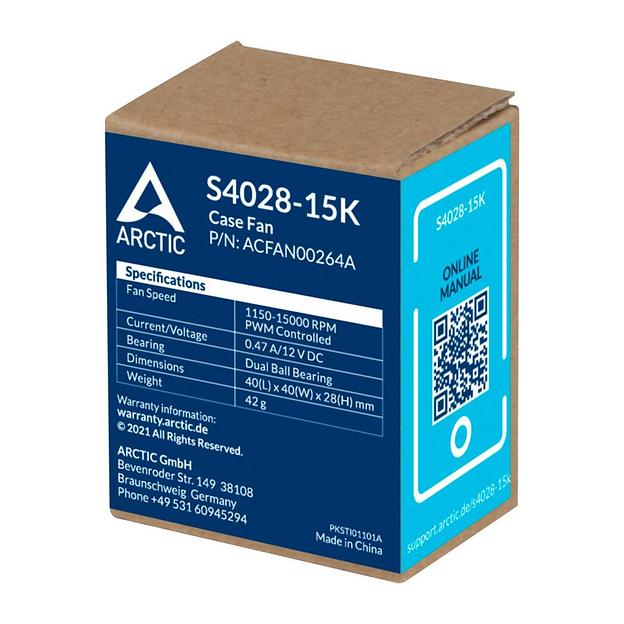 ARCTIC

S4028-15K
Case Fan
P/N: ACFAN00264A

| Specifications | |
|---|---|
| Fan Speed | 1150-15000 RPM PWM Controlled |
| Current/Voltage | 0.47 A/12 V DC |
| Bearing | Dual Ball Bearing |
| Dimensions | 40(L) x 40(W) x 28(H) mm |
| Weight | 42 g |

Warranty information:
warranty.arctic.de
© 2021 All Rights Reserved.

ARCTIC GmbH
Bevenroder Str. 149 38108
Braunschweig Germany
Phone +49 531 60945294

PKSTI01101A
Made in China

S4028-15K

ONLINE MANUAL

support.arctic.de/s4028-15k